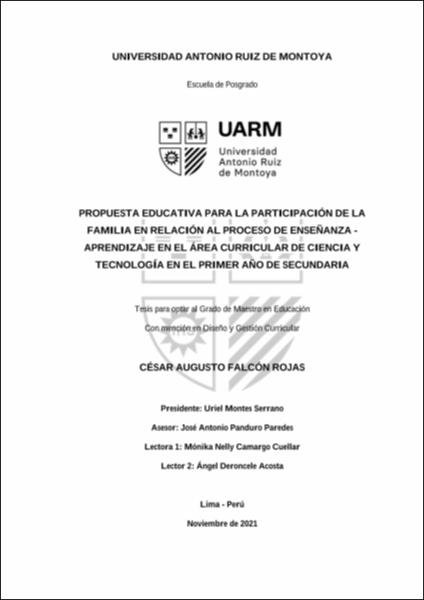 UNIVERSIDAD ANTONIO RUIZ DE MONTOYA

Escuela de Posgrado

UARM
Universidad
Antonio Ruiz
de Montoya

PROPUESTA EDUCATIVA PARA LA PARTICIPACIÓN DE LA FAMILIA EN RELACIÓN AL PROCESO DE ENSEÑANZA - APRENDIZAJE EN EL ÁREA CURRICULAR DE CIENCIA Y TECNOLOGÍA EN EL PRIMER AÑO DE SECUNDARIA

Tesis para optar al Grado de Maestro en Educación

Con mención en Diseño y Gestión Curricular

CÉSAR AUGUSTO FALCÓN ROJAS

Presidente: Uriel Montes Serrano

Asesor: José Antonio Panduro Paredes

Lectora 1: Mónika Nelly Camargo Cuellar

Lector 2: Ángel Deroncele Acosta

Lima - Perú

Noviembre de 2021